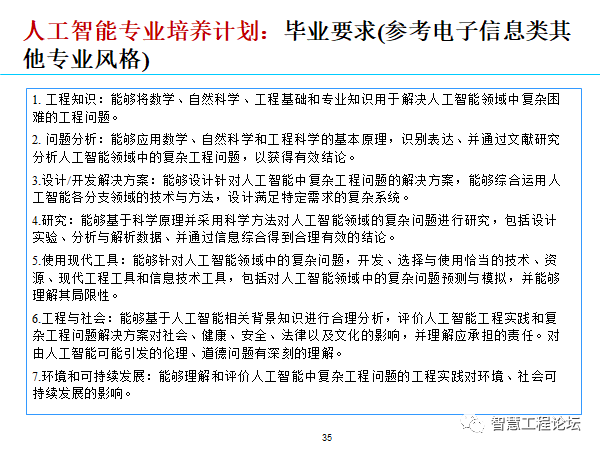 人工智能专业培养计划：毕业要求(参考电子信息类其他专业风格)

1. 工程知识：能够将数学、自然科学、工程基础和专业知识用于解决人工智能领域中复杂困难的工程问题。

2. 问题分析：能够应用数学、自然科学和工程科学的基本原理，识别表达、并通过文献研究分析人工智能领域中的复杂工程问题，以获得有效结论。

3.设计/开发解决方案：能够设计针对人工智能中复杂工程问题的解决方案，能够综合运用人工智能各分支领域的技术与方法，设计满足特定需求的复杂系统。

4.研究：能够基于科学原理并采用科学方法对人工智能领域的复杂问题进行研究，包括设计实验、分析与解析数据、并通过信息综合得到合理有效的结论。

5.使用现代工具：能够针对人工智能领域中的复杂问题，开发、选择与使用恰当的技术、资源、现代工程工具和信息技术工具，包括对人工智能领域中的复杂问题预测与模拟，并能够理解其局限性。

6.工程与社会：能够基于人工智能相关背景知识进行合理分析，评价人工智能工程实践和复杂工程问题解决方案对社会、健康、安全、法律以及文化的影响，并理解应承担的责任。对由人工智能可能引发的伦理、道德问题有深刻的理解。

7.环境和可持续发展：能够理解和评价人工智能中复杂工程问题的工程实践对环境、社会可持续发展的影响。

35

智慧工程论坛